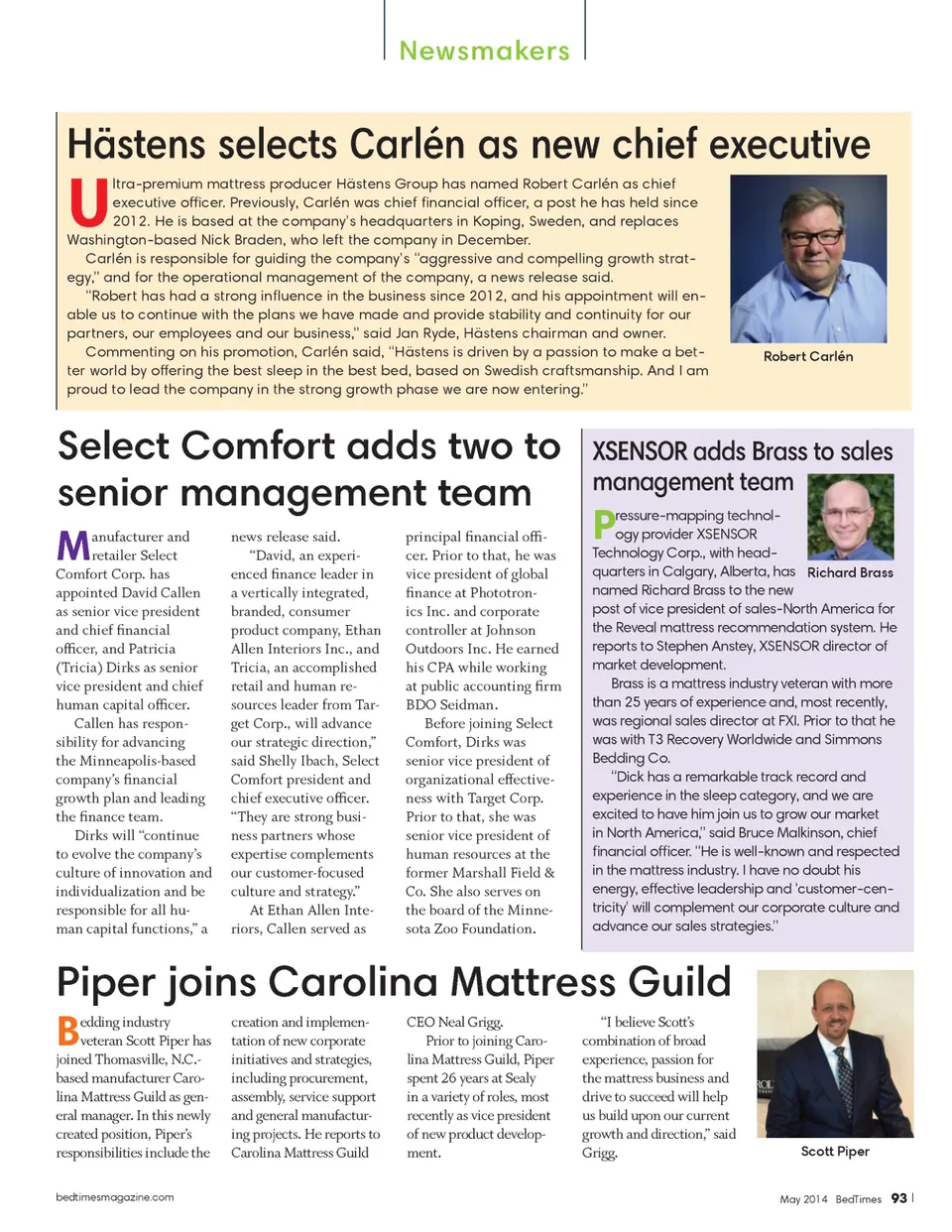 Newsmakers

Hästens selects Carlén as new chief executive

Ultra-premium mattress producer Hästens Group has named Robert Carlén as chief executive officer. Previously, Carlén was chief financial officer, a post he has held since 2012. He is based at the company's headquarters in Koping, Sweden, and replaces Washington-based Nick Braden, who left the company in December.

Carlén is responsible for guiding the company's "aggressive and compelling growth strategy," and for the operational management of the company, a news release said.

"Robert has had a strong influence in the business since 2012, and his appointment will enable us to continue with the plans we have made and provide stability and continuity for our partners, our employees and our business," said Jan Ryde, Hästens chairman and owner.

Commenting on his promotion, Carlén said, "Hästens is driven by a passion to make a better world by offering the best sleep in the best bed, based on Swedish craftsmanship. And I am proud to lead the company in the strong growth phase we are now entering."

Robert Carlén

Select Comfort adds two to senior management team

Manufacturer and retailer Select Comfort Corp. has appointed David Callen as senior vice president and chief financial officer, and Patricia (Tricia) Dirks as senior vice president and chief human capital officer.

Callen has responsibility for advancing the Minneapolis-based company's financial growth plan and leading the finance team.

Dirks will "continue to evolve the company's culture of innovation and individualization and be responsible for all human capital functions," a news release said.

"David, an experienced finance leader in a vertically integrated, branded, consumer product company, Ethan Allen Interiors Inc., and Tricia, an accomplished retail and human resources leader from Target Corp., will advance our strategic direction," said Shelly Ibach, Select Comfort president and chief executive officer. "They are strong business partners whose expertise complements our customer-focused culture and strategy."

At Ethan Allen Interiors, Callen served as principal financial officer. Prior to that, he was vice president of global finance at Phototronics Inc. and corporate controller at Johnson Outdoors Inc. He earned his CPA while working at public accounting firm BDO Seidman.

Before joining Select Comfort, Dirks was senior vice president of organizational effectiveness with Target Corp. Prior to that, she was senior vice president of human resources at the former Marshall Field & Co. She also serves on the board of the Minnesota Zoo Foundation.

XSENSOR adds Brass to sales management team

Richard Brass

Pressure-mapping technology provider XSENSOR Technology Corp., with headquarters in Calgary, Alberta, has named Richard Brass to the new post of vice president of sales-North America for the Reveal mattress recommendation system. He reports to Stephen Anstey, XSENSOR director of market development.

Brass is a mattress industry veteran with more than 25 years of experience and, most recently, was regional sales director at FXI. Prior to that he was with T3 Recovery Worldwide and Simmons Bedding Co.

"Dick has a remarkable track record and experience in the sleep category, and we are excited to have him join us to grow our market in North America," said Bruce Malkinson, chief financial officer. "He is well-known and respected in the mattress industry. I have no doubt his energy, effective leadership and 'customer-centricity' will complement our corporate culture and advance our sales strategies."

Piper joins Carolina Mattress Guild

Bedding industry veteran Scott Piper has joined Thomasville, N.C.-based manufacturer Carolina Mattress Guild as general manager. In this newly created position, Piper's responsibilities include the creation and implementation of new corporate initiatives and strategies, including procurement, assembly, service support and general manufacturing projects. He reports to Carolina Mattress Guild CEO Neal Grigg.

Prior to joining Carolina Mattress Guild, Piper spent 26 years at Sealy in a variety of roles, most recently as vice president of new product development.

"I believe Scott's combination of broad experience, passion for the mattress business and drive to succeed will help us build upon our current growth and direction," said Grigg.

Scott Piper

bedtimesmagazine.com

May 2014 BedTimes 93